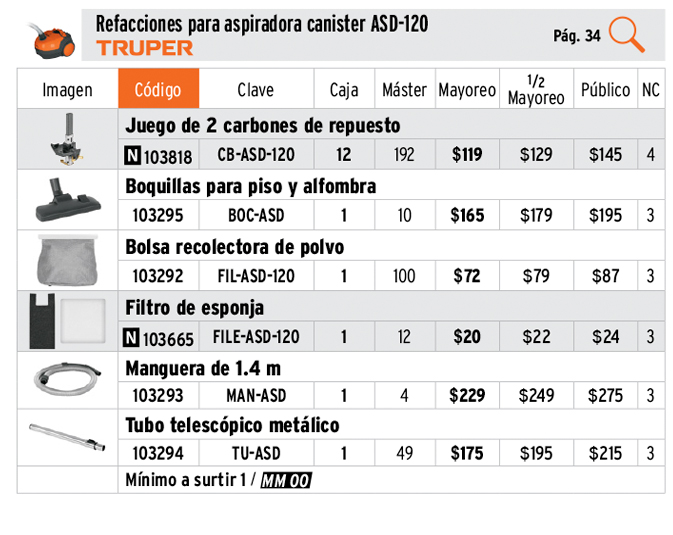 Refacciones para aspiradora canister ASD-120
TRUPER
Pág. 34

| Imagen | Código | Clave | Caja | Máster | Mayoreo | 1/2 Mayoreo | Público | NC |
|---|---|---|---|---|---|---|---|---|
| | Juego de 2 carbones de repuesto | | | | | | | |
| | N 103818 | CB-ASD-120 | 12 | 192 | $119 | $129 | $145 | 4 |
| | Boquillas para piso y alfombra | | | | | | | |
| | 103295 | BOC-ASD | 1 | 10 | $165 | $179 | $195 | 3 |
| | Bolsa recolectora de polvo | | | | | | | |
| | 103292 | FIL-ASD-120 | 1 | 100 | $72 | $79 | $87 | 3 |
| | Filtro de esponja | | | | | | | |
| | N 103665 | FILE-ASD-120 | 1 | 12 | $20 | $22 | $24 | 3 |
| | Manguera de 1.4 m | | | | | | | |
| | 103293 | MAN-ASD | 1 | 4 | $229 | $249 | $275 | 3 |
| | Tubo telescópico metálico | | | | | | | |
| | 103294 | TU-ASD | 1 | 49 | $175 | $195 | $215 | 3 |
| | Mínimo a surtir 1 / MM 00 | | | | | | | |